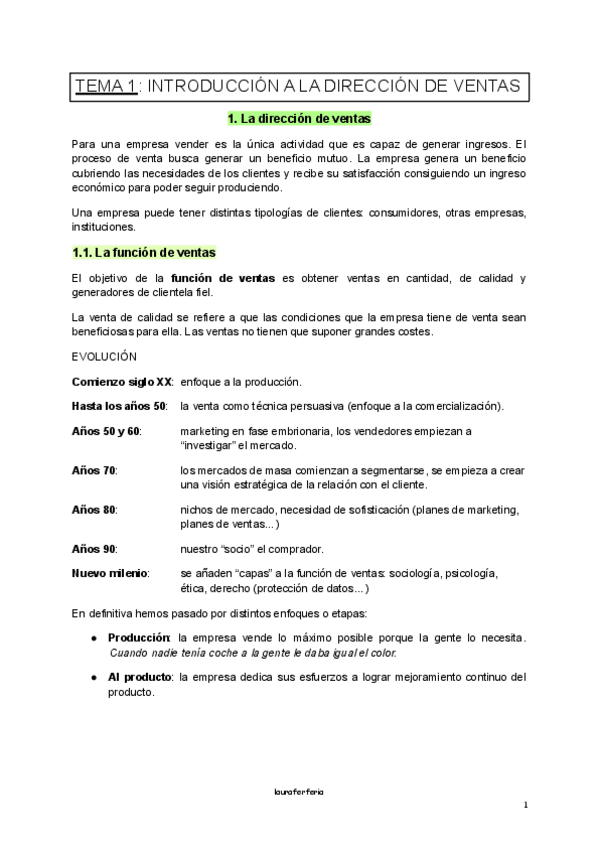 TEMA 1: INTRODUCCIÓN A LA DIRECCIÓN DE VENTAS

1. La dirección de ventas

Para una empresa vender es la única actividad que es capaz de generar ingresos. El proceso de venta busca generar un beneficio mutuo. La empresa genera un beneficio cubriendo las necesidades de los clientes y recibe su satisfacción consiguiendo un ingreso económico para poder seguir produciendo.

Una empresa puede tener distintas tipologías de clientes: consumidores, otras empresas, instituciones.

1.1. La función de ventas

El objetivo de la función de ventas es obtener ventas en cantidad, de calidad y generadores de clientela fiel.

La venta de calidad se refiere a que las condiciones que la empresa tiene de venta sean beneficiosas para ella. Las ventas no tienen que suponer grandes costes.

EVOLUCIÓN

Comienzo siglo XX: enfoque a la producción.

Hasta los años 50: la venta como técnica persuasiva (enfoque a la comercialización).

Años 50 y 60: marketing en fase embrionaria, los vendedores empiezan a "investigar" el mercado.

Años 70: los mercados de masa comienzan a segmentarse, se empieza a crear una visión estratégica de la relación con el cliente.

Años 80: nichos de mercado, necesidad de sofisticación (planes de marketing, planes de ventas...)

Años 90: nuestro "socio" el comprador.

Nuevo milenio: se añaden "capas" a la función de ventas: sociología, psicología, ética, derecho (protección de datos...)

En definitiva hemos pasado por distintos enfoques o etapas:

● Producción: la empresa vende lo máximo posible porque la gente lo necesita. Cuando nadie tenía coche a la gente le daba igual el color.

● Al producto: la empresa dedica sus esfuerzos a lograr mejoramiento continuo del producto.

lauraferferia

1